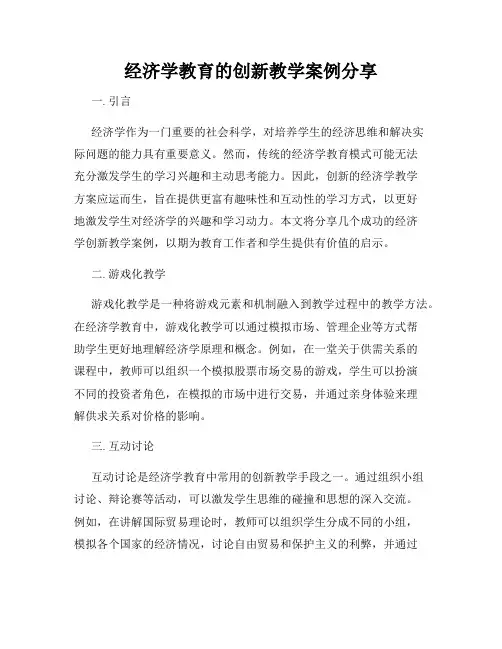 经济学教育的创新教学案例分享

一. 引言

经济学作为一门重要的社会科学，对培养学生的经济思维和解决实际问题的能力具有重要意义。然而，传统的经济学教育模式可能无法充分激发学生的学习兴趣和主动思考能力。因此，创新的经济学教学方案应运而生，旨在提供更富有趣味性和互动性的学习方式，以更好地激发学生对经济学的兴趣和学习动力。本文将分享几个成功的经济学创新教学案例，以期为教育工作者和学生提供有价值的启示。

二. 游戏化教学

游戏化教学是一种将游戏元素和机制融入到教学过程中的教学方法。在经济学教育中，游戏化教学可以通过模拟市场、管理企业等方式帮助学生更好地理解经济学原理和概念。例如，在一堂关于供需关系的课程中，教师可以组织一个模拟股票市场交易的游戏，学生可以扮演不同的投资者角色，在模拟的市场中进行交易，并通过亲身体验来理解供求关系对价格的影响。

三. 互动讨论

互动讨论是经济学教育中常用的创新教学手段之一。通过组织小组讨论、辩论赛等活动，可以激发学生思维的碰撞和思想的深入交流。例如，在讲解国际贸易理论时，教师可以组织学生分成不同的小组，模拟各个国家的经济情况，讨论自由贸易和保护主义的利弊，并通过